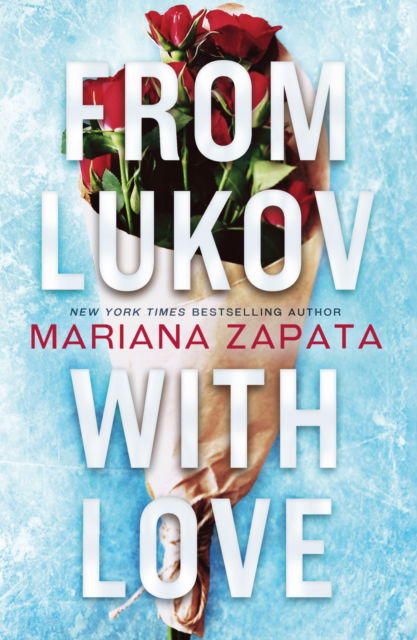 FROM LUKOV

NEW YORK TIMES BESTSELLING AUTHOR
MARIANA ZAPATA

WITH LOVE